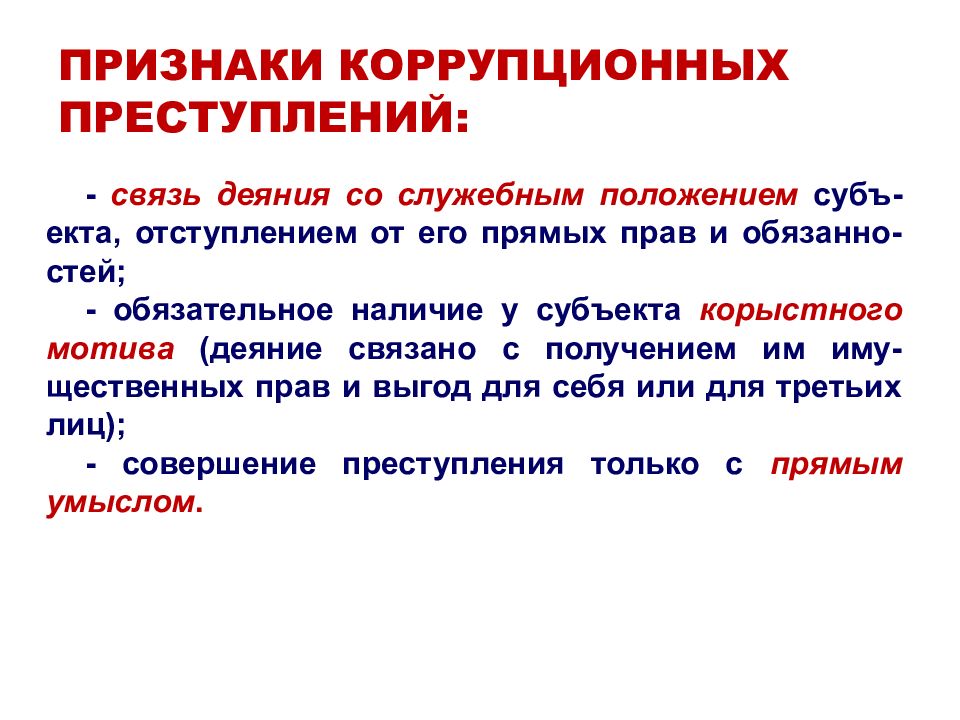 ПРИЗНАКИ КОРРУПЦИОННЫХ ПРЕСТУПЛЕНИЙ:

- связь деяния со служебным положением субъекта, отступлением от его прямых прав и обязанностей;

- обязательное наличие у субъекта корыстного мотива (деяние связано с получением им имущественных прав и выгод для себя или для третьих лиц);

- совершение преступления только с прямым умыслом.